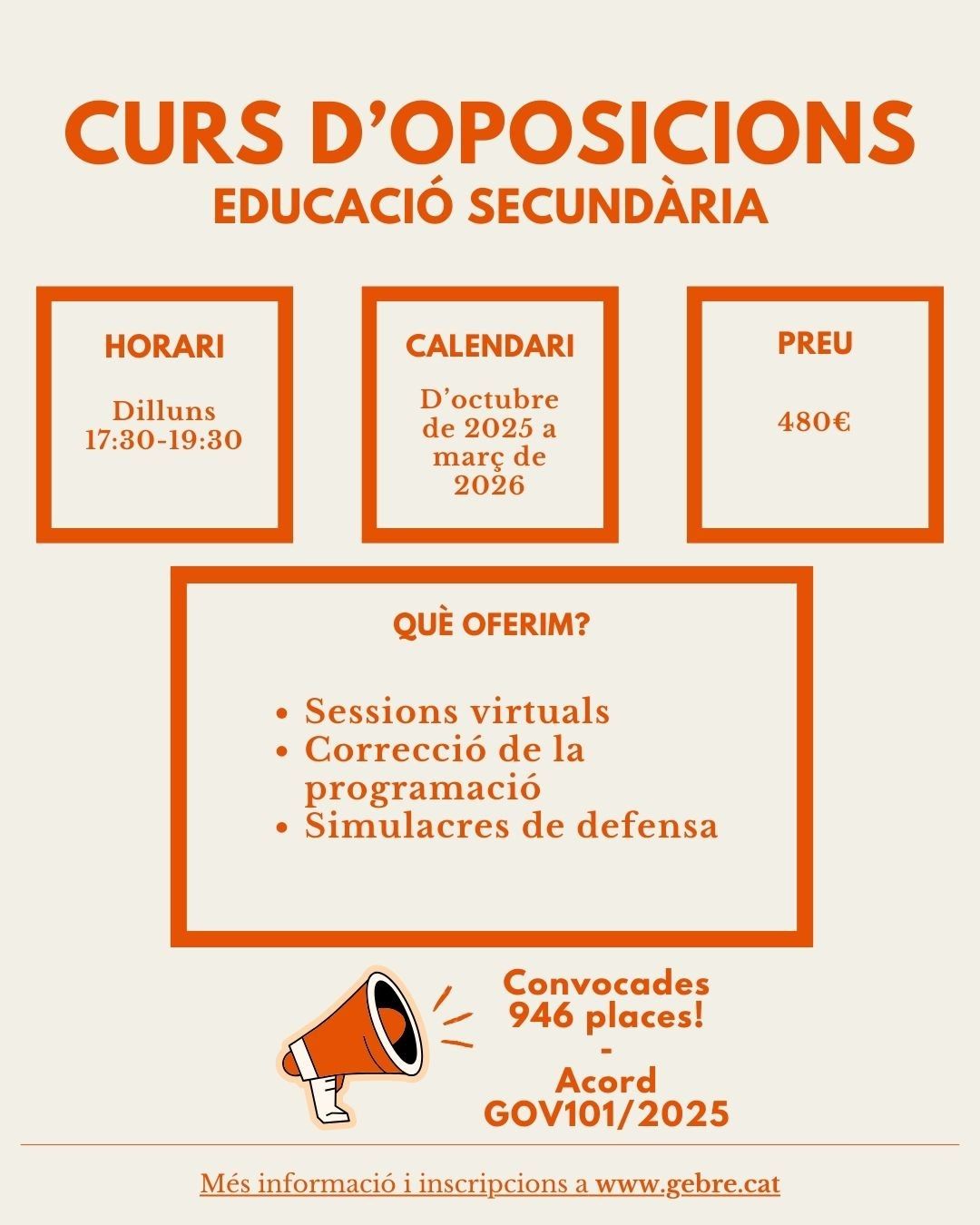 CURS D'OPOSICIONS
EDUCACIÓ SECUNDÀRIA

HORARI

Dilluns
17:30-19:30

CALENDARI

D'octubre de 2025 a març de 2026

PREU

480€

QUÈ OFERIM?

• Sessions virtuals
• Correcció de la programació
• Simulacres de defensa

Convocades 946 places!
-
Acord GOV101/2025

Més informació i inscripcions a www.gebre.cat